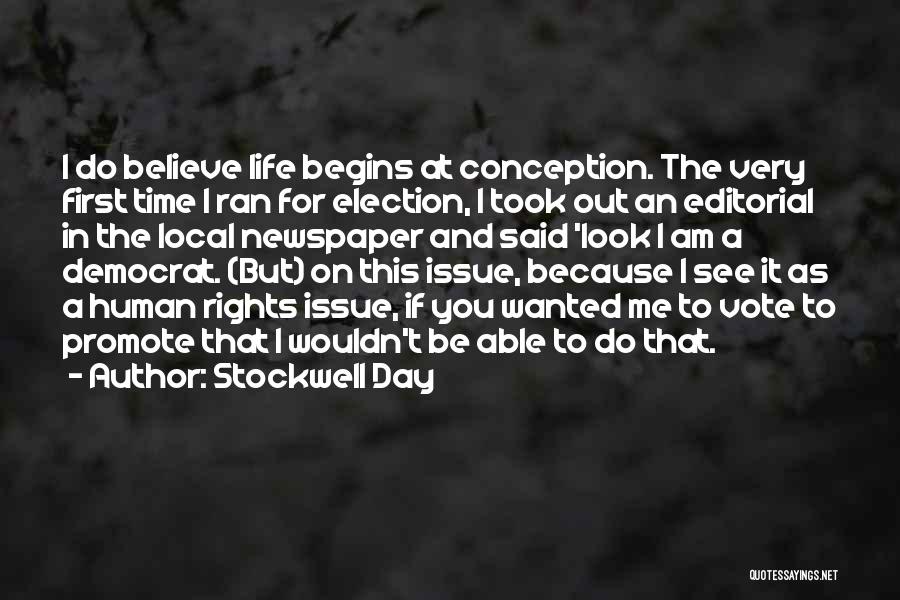 I do believe life begins at conception. The very first time I ran for election, I took out an editorial in the local newspaper and said 'look I am a democrat. (But) on this issue, because I see it as a human rights issue, if you wanted me to vote to promote that I wouldn't be able to do that.

- Author: Stockwell Day

QUOTESSAYINGS.NET